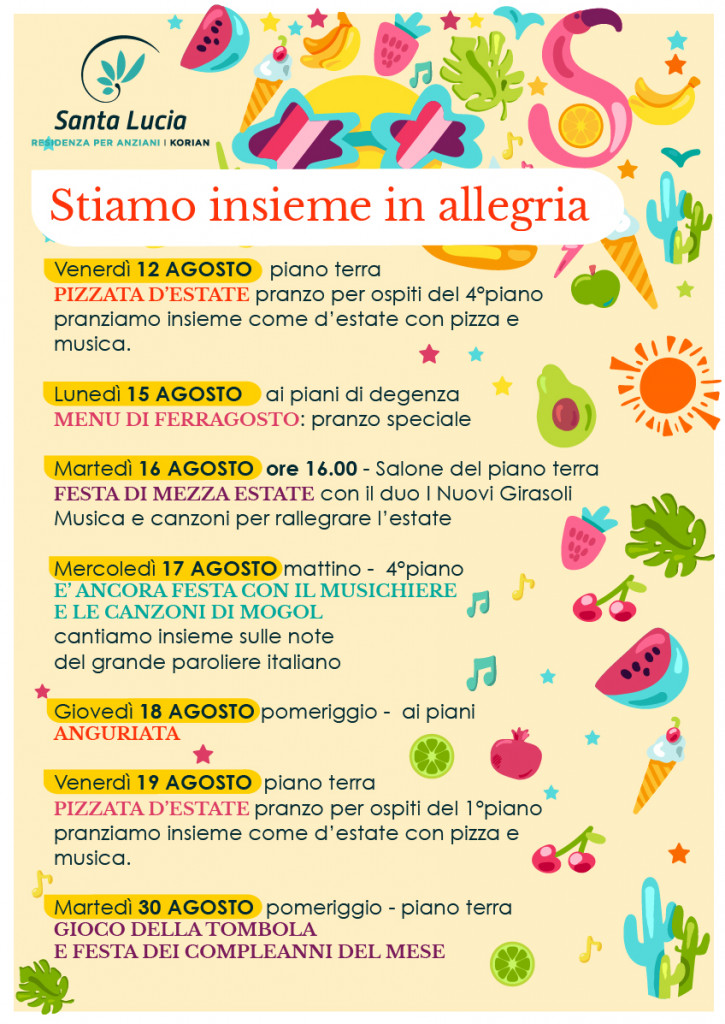 Santa Lucia
RESIDENZA PER ANZIANI | KORIAN

Stiamo insieme in allegria

Venerdì 12 AGOSTO piano terra
PIZZATA D'ESTATE pranzo per ospiti del 4°piano pranziamo insieme come d'estate con pizza e musica.

Lunedì 15 AGOSTO ai piani di degenza
MENU DI FERRAGOSTO: pranzo speciale

Martedì 16 AGOSTO ore 16.00 - Salone del piano terra
FESTA DI MEZZA ESTATE con il duo I Nuovi Girasoli
Musica e canzoni per rallegrare l'estate

Mercoledì 17 AGOSTO mattino - 4°piano
E' ANCORA FESTA CON IL MUSICHIERE E LE CANZONI DI MOGOL
cantiamo insieme sulle note del grande paroliere italiano

Giovedì 18 AGOSTO pomeriggio - ai piani
ANGURIATA

Venerdì 19 AGOSTO piano terra
PIZZATA D'ESTATE pranzo per ospiti del 1°piano pranziamo insieme come d'estate con pizza e musica.

Martedì 30 AGOSTO pomeriggio - piano terra
GIOCO DELLA TOMBOLA
E FESTA DEI COMPLEANNI DEL MESE